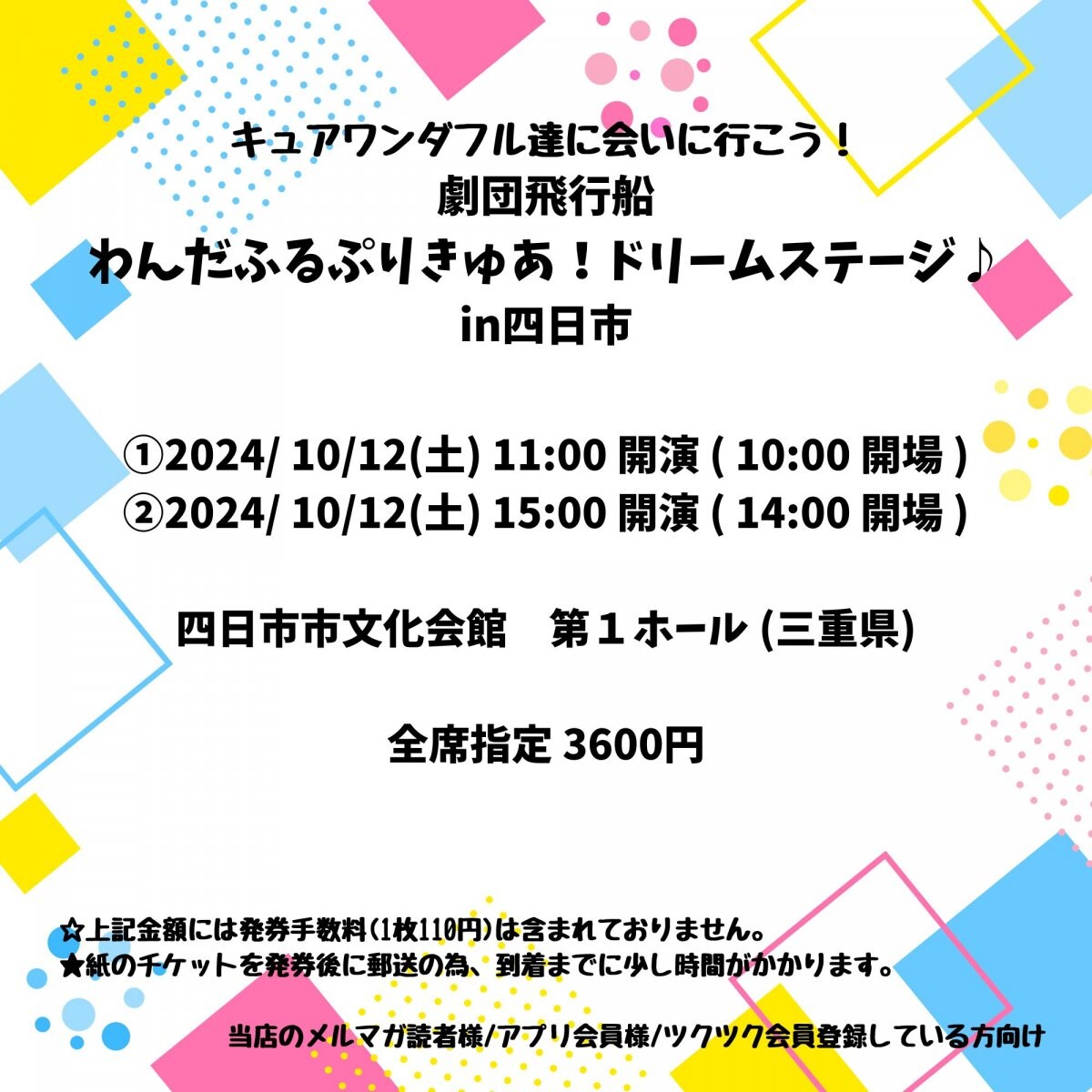 キュアワンダフル達に会いに行こう！
劇団飛行船
わんだふるぷりきゅあ！ドリームステージ♪
in四日市

①2024/ 10/12(土) 11:00 開演 ( 10:00 開場 )
②2024/ 10/12(土) 15:00 開演 ( 14:00 開場 )

四日市市文化会館　第１ホール (三重県)

全席指定 3600円

☆上記金額には発券手数料(1枚110円)は含まれておりません。
★紙のチケットを発券後に郵送の為、到着までに少し時間がかかります。

当店のメルマガ読者様/アプリ会員様/ツクツク会員登録している方向け